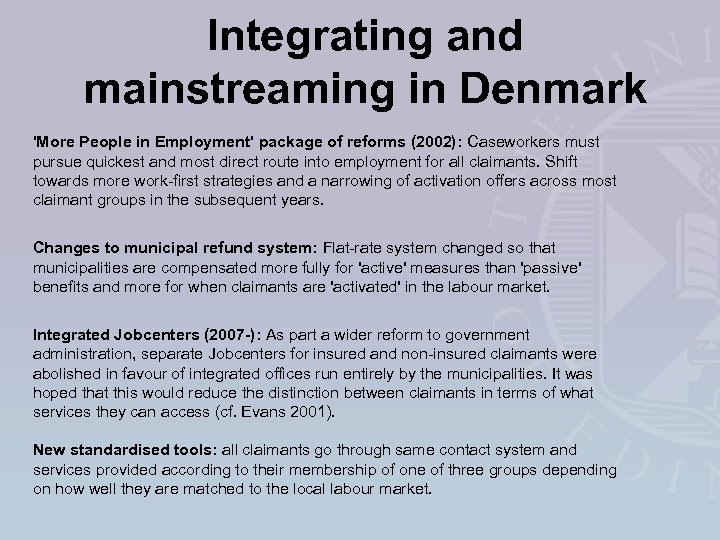 Integrating and mainstreaming in Denmark

'More People in Employment' package of reforms (2002): Caseworkers must pursue quickest and most direct route into employment for all claimants. Shift towards more work-first strategies and a narrowing of activation offers across most claimant groups in the subsequent years.

Changes to municipal refund system: Flat-rate system changed so that municipalities are compensated more fully for 'active' measures than 'passive' benefits and more for when claimants are 'activated' in the labour market.

Integrated Jobcenters (2007-): As part a wider reform to government administration, separate Jobcenters for insured and non-insured claimants were abolished in favour of integrated offices run entirely by the municipalities. It was hoped that this would reduce the distinction between claimants in terms of what services they can access (cf. Evans 2001).

New standardised tools: all claimants go through same contact system and services provided according to their membership of one of three groups depending on how well they are matched to the local labour market.